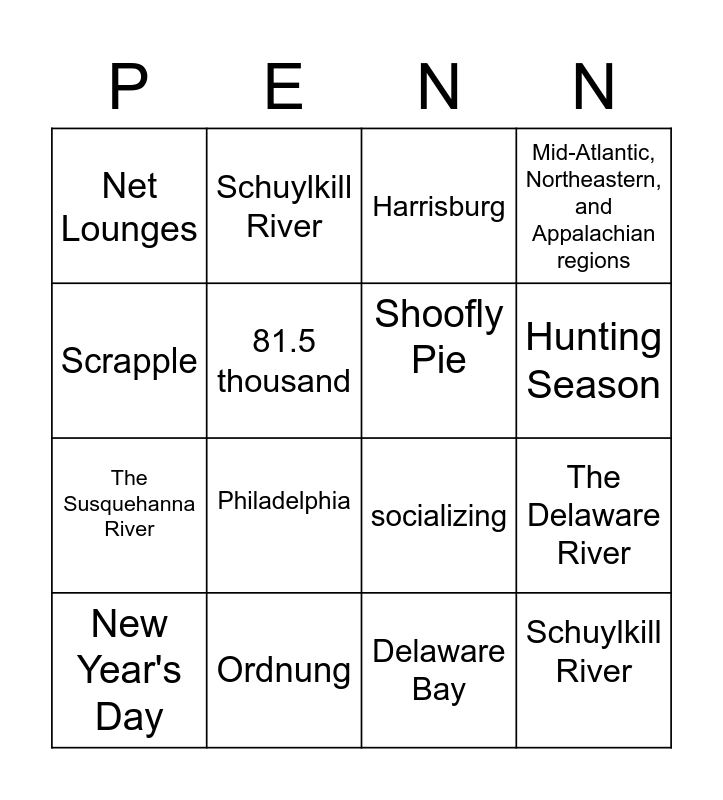 | P | E | N | N |
|---|---|---|---|
| Net Lounges | Schuylkill River | Harrisburg | Mid-Atlantic, Northeastern, and Appalachian regions |
| Scrapple | 81.5 thousand | Shoofly Pie | Hunting Season |
| The Susquehanna River | Philadelphia | socializing | The Delaware River |
| New Year's Day | Ordnung | Delaware Bay | Schuylkill River |